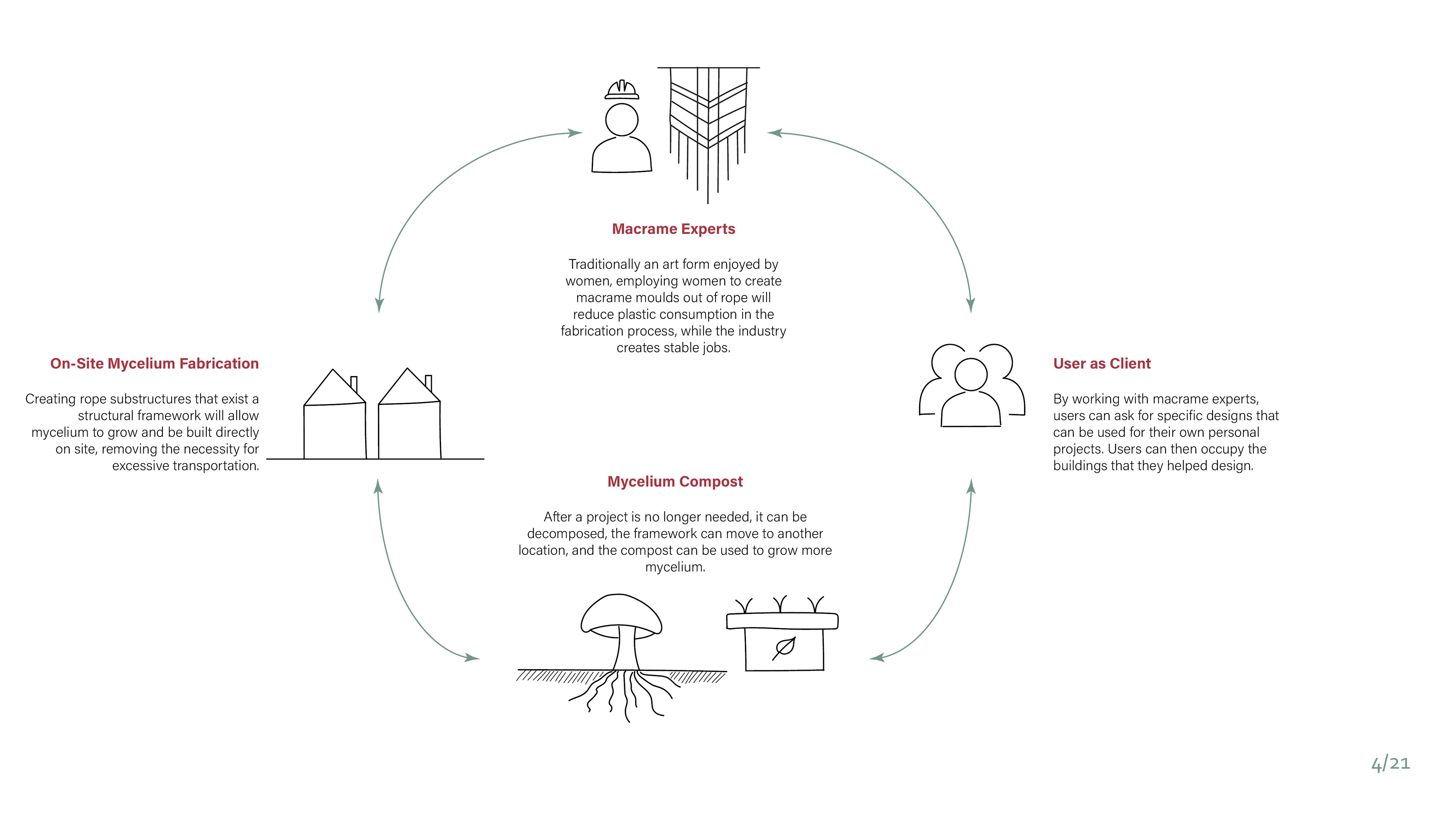 Macrame Experts

Traditionally an art form enjoyed by women, employing women to create macrame moulds out of rope will reduce plastic consumption in the fabrication process, while the industry creates stable jobs.

On-Site Mycelium Fabrication

Creating rope substructures that exist a structural framework will allow mycelium to grow and be built directly on site, removing the necessity for excessive transportation.

User as Client

By working with macrame experts, users can ask for specific designs that can be used for their own personal projects. Users can then occupy the buildings that they helped design.

Mycelium Compost

After a project is no longer needed, it can be decomposed, the framework can move to another location, and the compost can be used to grow more mycelium.

4/21